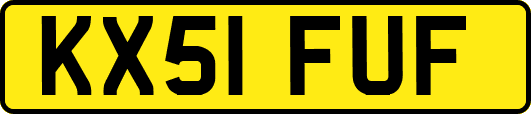 KX51 FUF